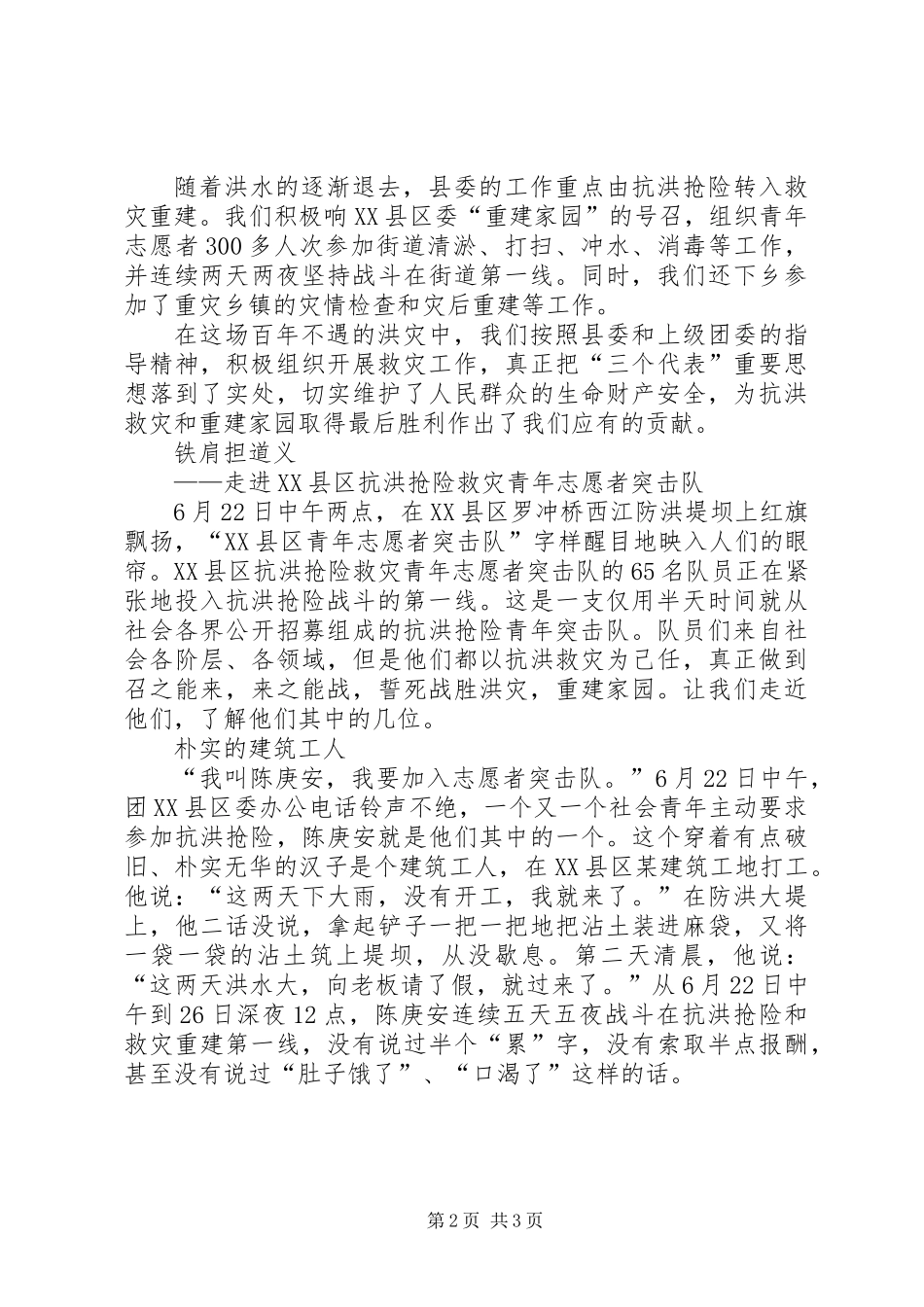 随着洪水的逐渐退去，县委的工作重点由抗洪抢险转入救灾重建。我们积极响XX县区委“重建家园”的号召，组织青年志愿者300多人次参加街道清淤、打扫、冲水、消毒等工作，并连续两天两夜坚持战斗在街道第一线。同时，我们还下乡参加了重灾乡镇的灾情检查和灾后重建等工作。

在这场百年不遇的洪灾中，我们按照县委和上级团委的指导精神，积极组织开展救灾工作，真正把“三个代表”重要思想落到了实处，切实维护了人民群众的生命财产安全，为抗洪救灾和重建家园取得最后胜利作出了我们应有的贡献。

铁肩担道义

——走进XX县区抗洪抢险救灾青年志愿者突击队

6月22日中午两点，在XX县区罗冲桥西江防洪堤坝上红旗飘扬，“XX县区青年志愿者突击队”字样醒目地映入人们的眼帘。XX县区抗洪抢险救灾青年志愿者突击队的65名队员正在紧张地投入抗洪抢险战斗的第一线。这是一支仅用半天时间就从社会各界公开招募组成的抗洪抢险青年突击队。队员们来自社会各阶层、各领域，但是他们都以抗洪救灾为己任，真正做到召之能来，来之能战，誓死战胜洪灾，重建家园。让我们走近他们，了解他们其中的几位。

朴实的建筑工人

“我叫陈庚安，我要加入志愿者突击队。”6月22日中午，团XX县区委办公电话铃声不绝，一个又一个社会青年主动要求参加抗洪抢险，陈庚安就是他们其中的一个。这个穿着有点破旧、朴实无华的汉子是个建筑工人，在XX县区某建筑工地打工。他说：“这两天下大雨，没有开工，我就来了。”在防洪大堤上，他二话没说，拿起铲子一把一把地把沾土装进麻袋，又将一袋一袋的沾土筑上堤坝，从没歇息。第二天清晨，他说：“这两天洪水大，向老板请了假，就过来了。”从6月22日中午到26日深夜12点，陈庚安连续五天五夜战斗在抗洪抢险和救灾重建第一线，没有说过半个“累”字，没有索取半点报酬，甚至没有说过“肚子饿了”、“口渴了”这样的话。

第2页 共3页